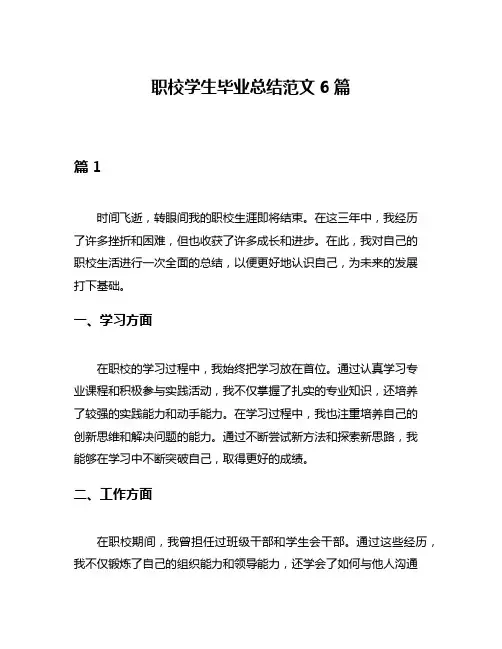 职校学生毕业总结范文 6 篇

篇 1

时间飞逝，转眼间我的职校生涯即将结束。在这三年中，我经历了许多挫折和困难，但也收获了许多成长和进步。在此，我对自己的职校生活进行一次全面的总结，以便更好地认识自己，为未来的发展打下基础。

一、学习方面

在职校的学习过程中，我始终把学习放在首位。通过认真学习专业课程和积极参与实践活动，我不仅掌握了扎实的专业知识，还培养了较强的实践能力和动手能力。在学习过程中，我也注重培养自己的创新思维和解决问题的能力。通过不断尝试新方法和探索新思路，我能够在学习中不断突破自己，取得更好的成绩。

二、工作方面

在职校期间，我曾担任过班级干部和学生会干部。通过这些经历，我不仅锻炼了自己的组织能力和领导能力，还学会了如何与他人沟通